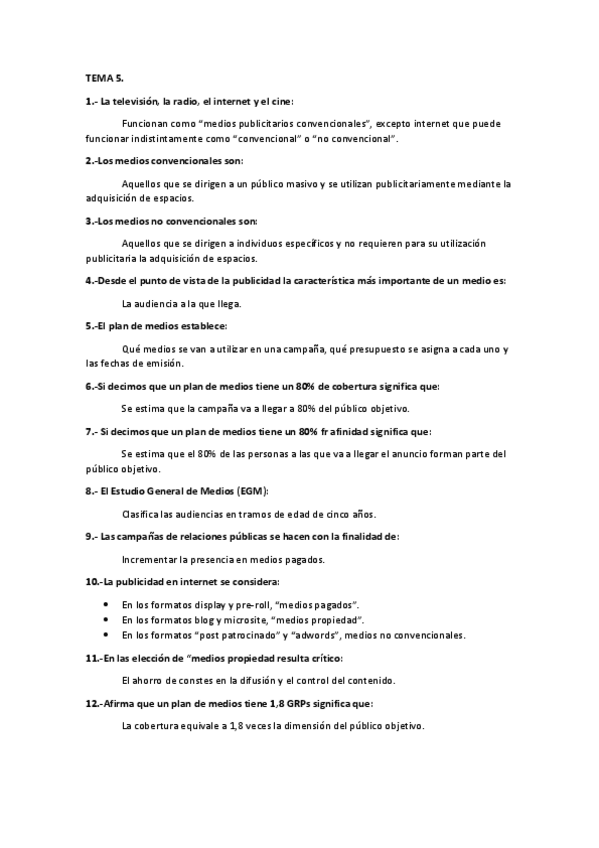 TEMA 5.

1.- La televisión, la radio, el internet y el cine:

Funcionan como "medios publicitarios convencionales", excepto internet que puede funcionar indistintamente como "convencional" o "no convencional".

2.-Los medios convencionales son:

Aquellos que se dirigen a un público masivo y se utilizan publicitariamente mediante la adquisición de espacios.

3.-Los medios no convencionales son:

Aquellos que se dirigen a individuos específicos y no requieren para su utilización publicitaria la adquisición de espacios.

4.-Desde el punto de vista de la publicidad la característica más importante de un medio es:

La audiencia a la que llega.

5.-El plan de medios establece:

Qué medios se van a utilizar en una campaña, qué presupuesto se asigna a cada uno y las fechas de emisión.

6.-Si decimos que un plan de medios tiene un 80% de cobertura significa que:

Se estima que la campaña va a llegar a 80% del público objetivo.

7.- Si decimos que un plan de medios tiene un 80% fr afinidad significa que:

Se estima que el 80% de las personas a las que va a llegar el anuncio forman parte del público objetivo.

8.- El Estudio General de Medios (EGM):

Clasifica las audiencias en tramos de edad de cinco años.

9.- Las campañas de relaciones públicas se hacen con la finalidad de:

Incrementar la presencia en medios pagados.

10.-La publicidad en internet se considera:

• En los formatos display y pre-roll, "medios pagados".
• En los formatos blog y microsite, "medios propiedad".
• En los formatos "post patrocinado" y "adwords", medios no convencionales.

11.-En las elección de "medios propiedad resulta crítico:

El ahorro de constes en la difusión y el control del contenido.

12.-Afirma que un plan de medios tiene 1,8 GRPs significa que:

La cobertura equivale a 1,8 veces la dimensión del público objetivo.